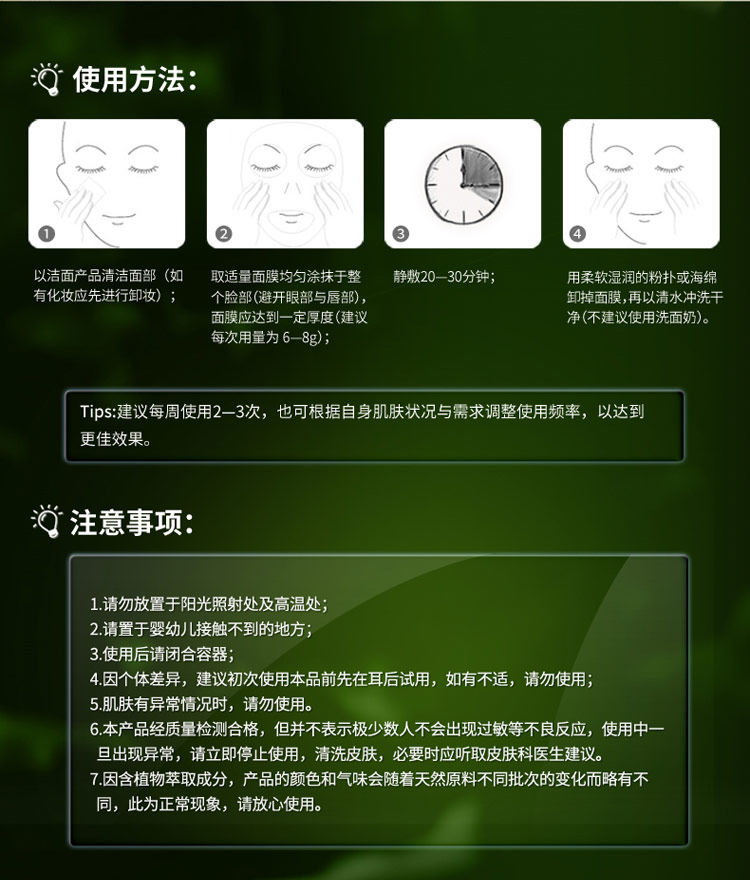 使用方法：

1

以洁面产品清洁面部（如有化妆应先进行卸妆）；

2

取适量面膜均匀涂抹于整个脸部(避开眼部与唇部)，面膜应达到一定厚度(建议每次用量为 6—8g)；

3

静敷20—30分钟；

4

用柔软湿润的粉扑或海绵卸掉面膜，再以清水冲洗干净(不建议使用洗面奶)。

Tips:建议每周使用2—3次，也可根据自身肌肤状况与需求调整使用频率，以达到更佳效果。

注意事项：

1.请勿放置于阳光照射处及高温处；
2.请置于婴幼儿接触不到的地方；
3.使用后请闭合容器；
4.因个体差异，建议初次使用本品前先在耳后试用，如有不适，请勿使用；
5.肌肤有异常情况时，请勿使用。
6.本产品经质量检测合格，但并不表示极少数人不会出现过敏等不良反应，使用中一旦出现异常，请立即停止使用，清洗皮肤，必要时应听取皮肤科医生建议。
7.因含植物萃取成分，产品的颜色和气味会随着天然原料不同批次的变化而略有不同，此为正常现象，请放心使用。